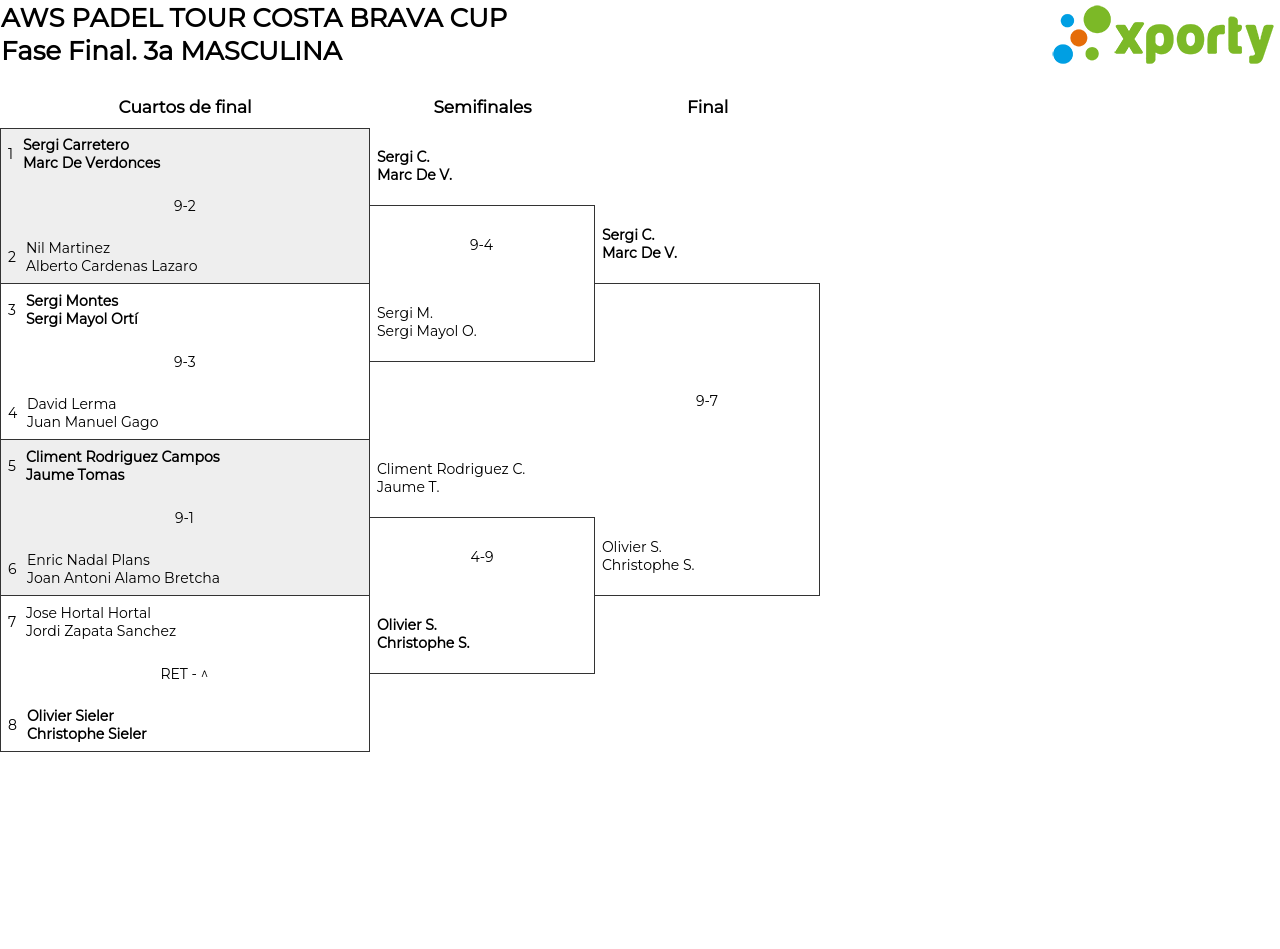 AWS PADEL TOUR COSTA BRAVA CUP
Fase Final. 3a MASCULINA

xporty

Cuartos de final

1 Sergi Carretero
Marc De Verdonces

9-2

2 Nil Martinez
Alberto Cardenas Lazaro

3 Sergi Montes
Sergi Mayol Ortí

9-3

4 David Lerma
Juan Manuel Gago

5 Climent Rodriguez Campos
Jaume Tomas

9-1

6 Enric Nadal Plans
Joan Antoni Alamo Bretcha

7 Jose Hortal Hortal
Jordi Zapata Sanchez

RET - ^

8 Olivier Sieler
Christophe Sieler

Semifinales

Sergi C.
Marc De V.

9-4

Sergi M.
Sergi Mayol O.

Climent Rodriguez C.
Jaume T.

4-9

Olivier S.
Christophe S.

Final

Sergi C.
Marc De V.

9-7

Olivier S.
Christophe S.